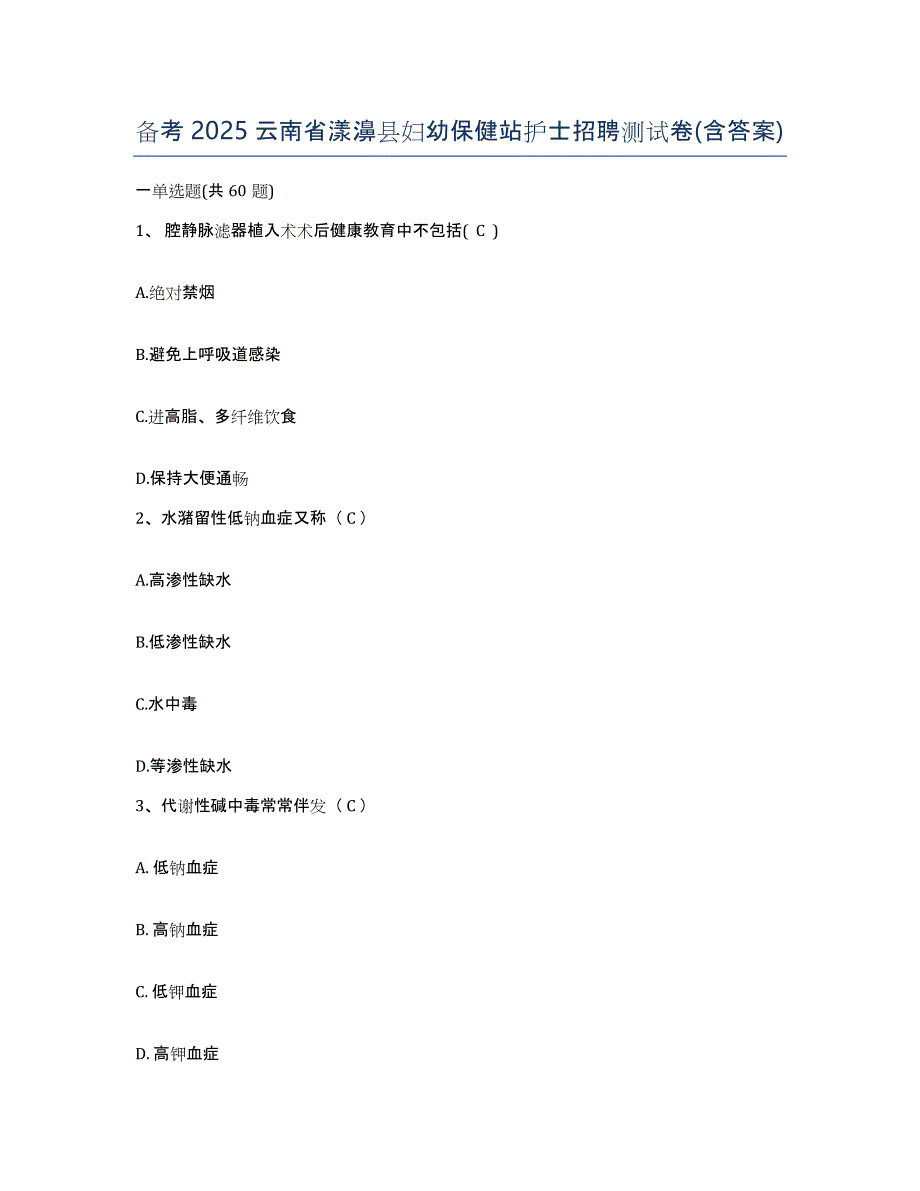 备考 2025 云南省漾濞县妇幼保健站护士招聘测试卷(含答案)

一单选题(共 60 题)

1、 腔静脉滤器植入术术后健康教育中不包括( C )

A.绝对禁烟

B.避免上呼吸道感染

C.进高脂、多纤维饮食

D.保持大便通畅

2、水潴留性低钠血症又称（ C ）

A.高渗性缺水

B.低渗性缺水

C.水中毒

D.等渗性缺水

3、代谢性碱中毒常常伴发（ C ）

A. 低钠血症

B. 高钠血症

C. 低钾血症

D. 高钾血症